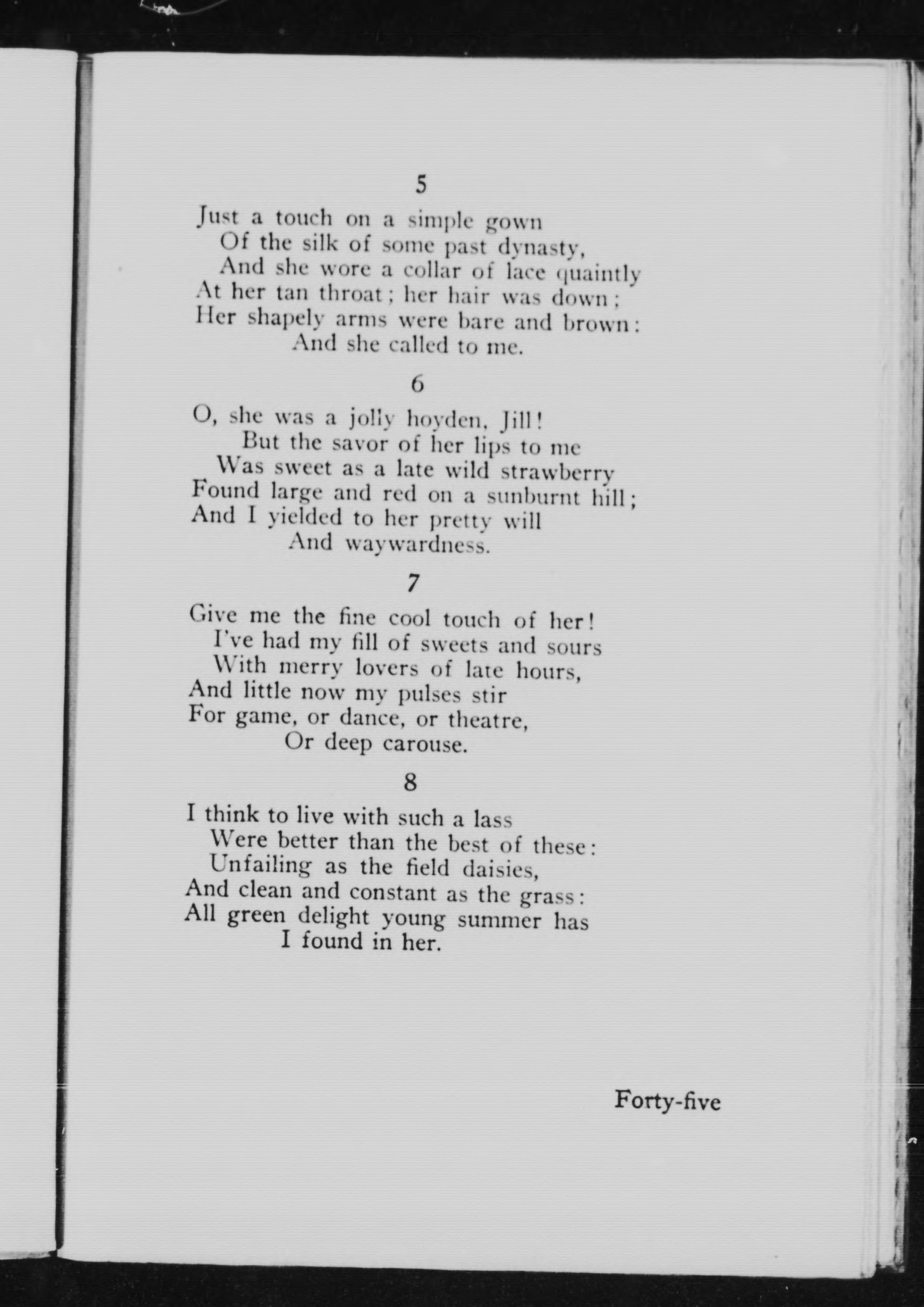 5

Just a touch on a simple gown
Of the silk of some past dynasty,
And she wore a collar of lace quaintly
At her tan throat; her hair was down;
Her shapely arms were bare and brown:
And she called to me.

6

O, she was a jolly hoyden, Jill!
But the savor of her lips to me
Was sweet as a late wild strawberry
Found large and red on a sunburnt hill;
And I yielded to her pretty will
And waywardness.

7

Give me the fine cool touch of her!
I've had my fill of sweets and sours
With merry lovers of late hours,
And little now my pulses stir
For game, or dance, or theatre,
Or deep carouse.

8

I think to live with such a lass
Were better than the best of these:
Unfailing as the field daisies,
And clean and constant as the grass:
All green delight young summer has
I found in her.

Forty-five